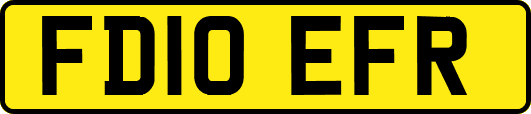 FD10 EFR